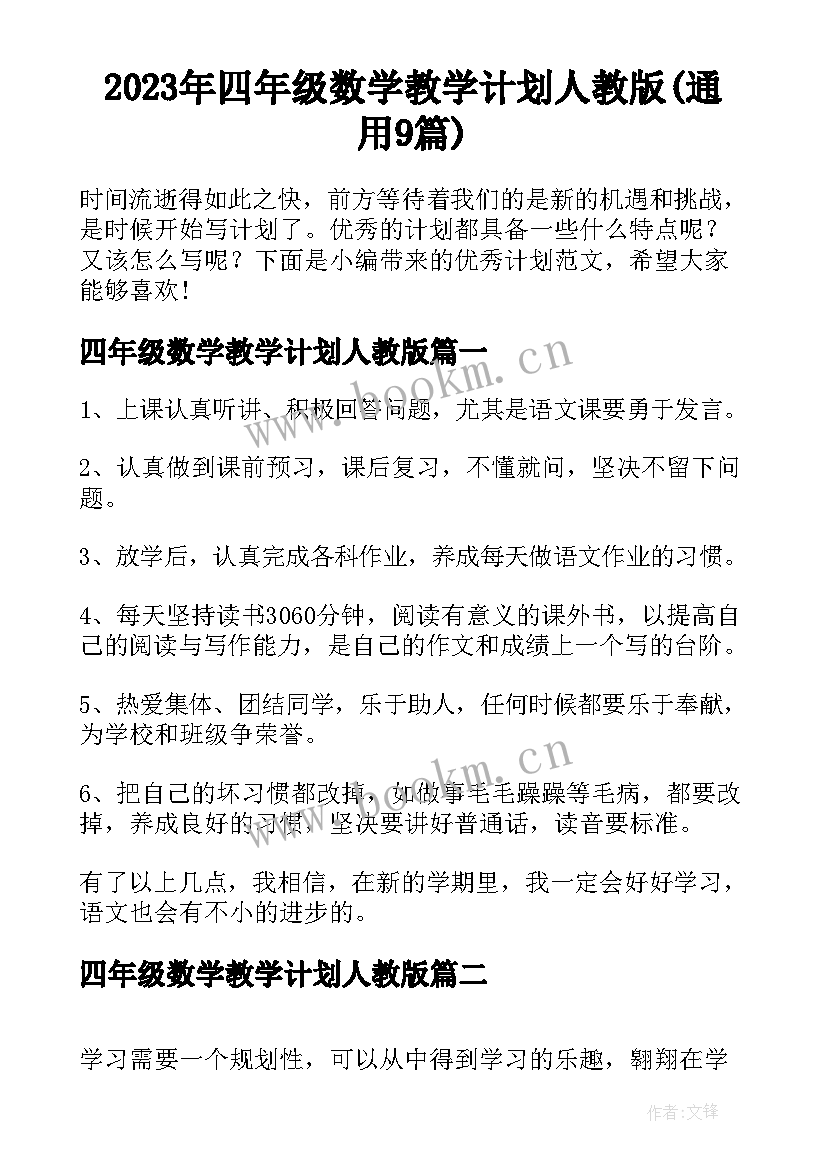 2023年四年级数学教学计划人教版(通用9篇)

时间流逝得如此之快，前方等待着我们的是新的机遇和挑战，是时候开始写计划了。优秀的计划都具备一些什么特点呢？又该怎么写呢？下面是小编带来的优秀计划范文，希望大家能够喜欢！

四年级数学教学计划人教版篇一

www.bookm.cn

1、上课认真听讲、积极回答问题，尤其是语文课要勇于发言。

2、认真做到课前预习，课后复习，不懂就问，坚决不留下问题。

3、放学后，认真完成各科作业，养成每天做语文作业的习惯。

4、每天坚持读书3060分钟，阅读有意义的课外书，以提高自己的阅读与写作能力，是自己的作文和成绩上一个写的台阶。

5、热爱集体、团结同学，乐于助人，任何时候都要乐于奉献，为学校和班级争荣誉。

www.bookm.cn

6、把自己的坏习惯都改掉，如做事毛毛躁躁等毛病，都要改掉，养成良好的习惯，坚决要讲好普通话，读音要标准。

有了以上几点，我相信，在新的学期里，我一定会好好学习，语文也会有不小的进步的。

四年级数学教学计划人教版篇二

学习需要一个规划性，可以从中得到学习的乐趣，翱翔在学

作者:文锋